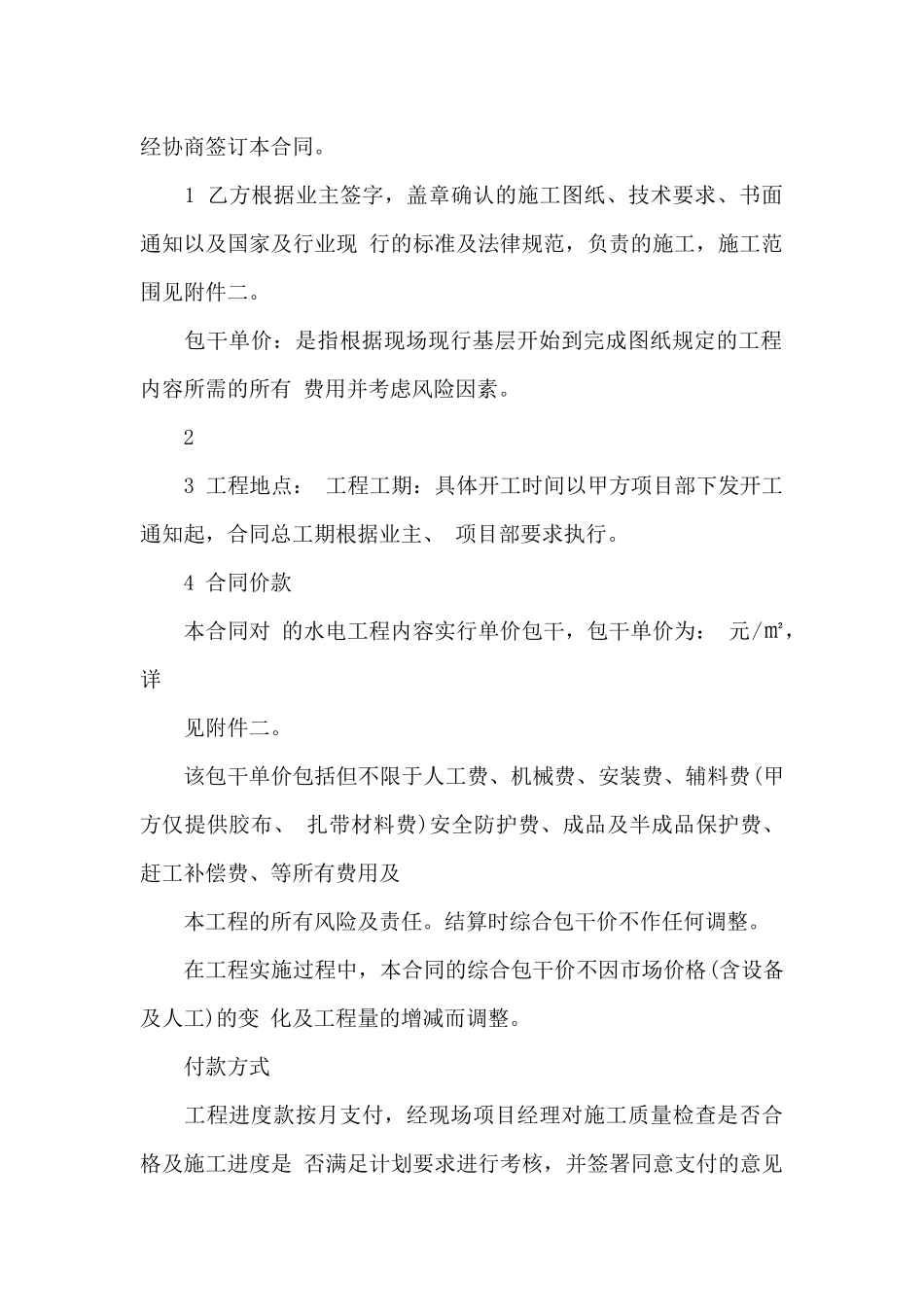 经协商签订本合同。

1 乙方根据业主签字，盖章确认的施工图纸、技术要求、书面通知以及国家及行业现 行的标准及法律规范，负责的施工，施工范围见附件二。

包干单价：是指根据现场现行基层开始到完成图纸规定的工程内容所需的所有 费用并考虑风险因素。

2

3 工程地点： 工程工期：具体开工时间以甲方项目部下发开工通知起，合同总工期根据业主、 项目部要求执行。

4 合同价款

本合同对 的水电工程内容实行单价包干，包干单价为： 元/㎡，详

见附件二。

该包干单价包括但不限于人工费、机械费、安装费、辅料费(甲方仅提供胶布、 扎带材料费)安全防护费、成品及半成品保护费、赶工补偿费、等所有费用及

本工程的所有风险及责任。结算时综合包干价不作任何调整。

在工程实施过程中，本合同的综合包干价不因市场价格(含设备及人工)的变 化及工程量的增减而调整。

付款方式

工程进度款按月支付，经现场项目经理对施工质量检查是否合格及施工进度是 否满足计划要求进行考核，并签署同意支付的意见